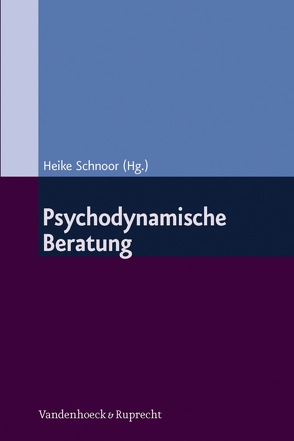 Heike Schnoor (Hg.)

Psychodynamische Beratung

Vandenhoeck & Ruprecht